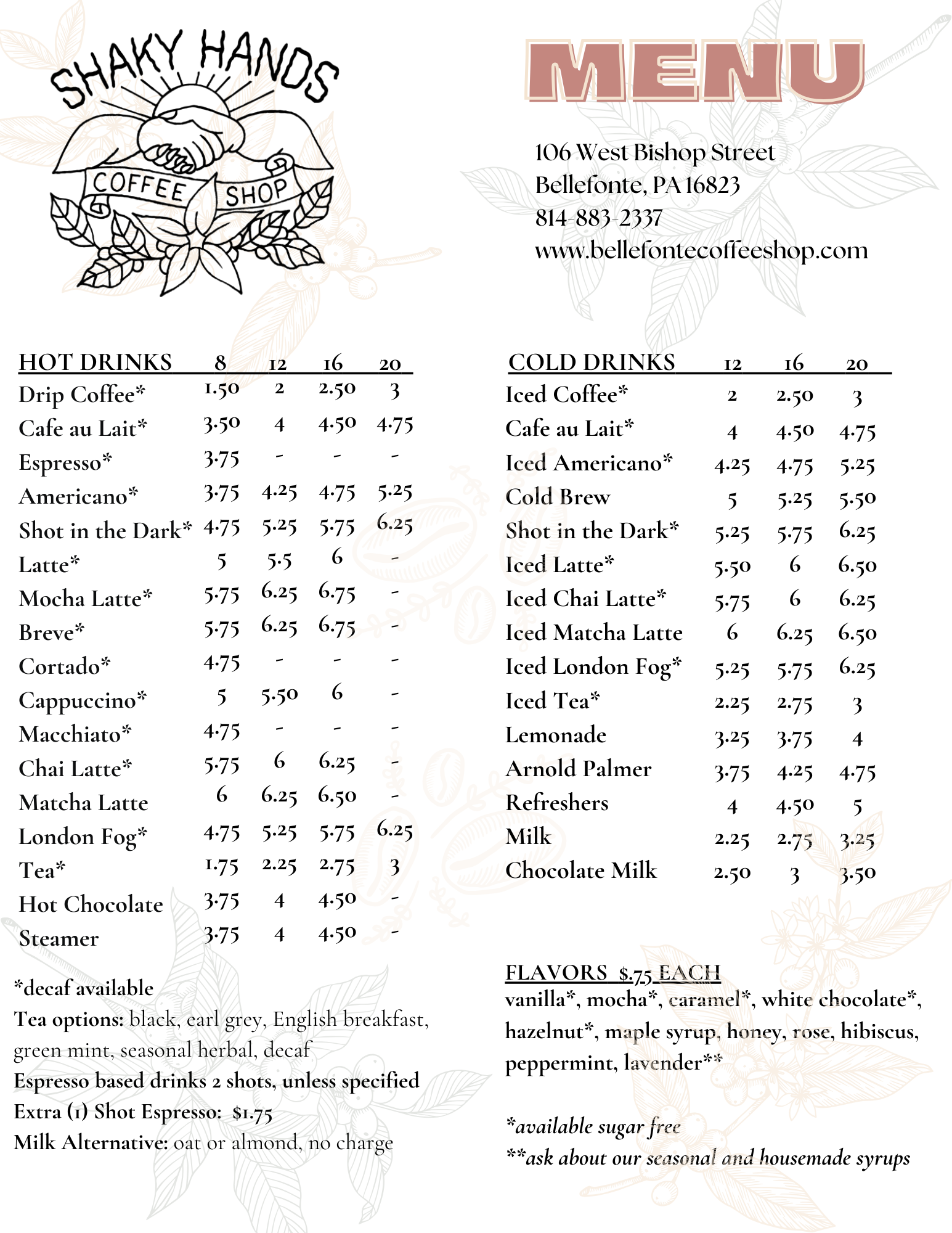 SHAKY HANDS
COFFEE SHOP

MENU

106 West Bishop Street
Bellefonte, PA 16823
814-883-2337
www.bellefontecoffeeshop.com

| HOT DRINKS | 8 | 12 | 16 | 20 |
|---|---|---|---|---|
| Drip Coffee* | 1.50 | 2 | 2.50 | 3 |
| Cafe au Lait* | 3.50 | 4 | 4.50 | 4.75 |
| Espresso* | 3.75 | - | - | - |
| Americano* | 3.75 | 4.25 | 4.75 | 5.25 |
| Shot in the Dark* | 4.75 | 5.25 | 5.75 | 6.25 |
| Latte* | 5 | 5.5 | 6 | - |
| Mocha Latte* | 5.75 | 6.25 | 6.75 | - |
| Breve* | 5.75 | 6.25 | 6.75 | - |
| Cortado* | 4.75 | - | - | - |
| Cappuccino* | 5 | 5.50 | 6 | - |
| Macchiato* | 4.75 | - | - | - |
| Chai Latte* | 5.75 | 6 | 6.25 | - |
| Matcha Latte | 6 | 6.25 | 6.50 | - |
| London Fog* | 4.75 | 5.25 | 5.75 | 6.25 |
| Tea* | 1.75 | 2.25 | 2.75 | 3 |
| Hot Chocolate | 3.75 | 4 | 4.50 | - |
| Steamer | 3.75 | 4 | 4.50 | - |

*decaf available
Tea options: black, earl grey, English breakfast, green mint, seasonal herbal, decaf
Espresso based drinks 2 shots, unless specified
Extra (1) Shot Espresso: $1.75
Milk Alternative: oat or almond, no charge

| COLD DRINKS | 12 | 16 | 20 |
|---|---|---|---|
| Iced Coffee* | 2 | 2.50 | 3 |
| Cafe au Lait* | 4 | 4.50 | 4.75 |
| Iced Americano* | 4.25 | 4.75 | 5.25 |
| Cold Brew | 5 | 5.25 | 5.50 |
| Shot in the Dark* | 5.25 | 5.75 | 6.25 |
| Iced Latte* | 5.50 | 6 | 6.50 |
| Iced Chai Latte* | 5.75 | 6 | 6.25 |
| Iced Matcha Latte | 6 | 6.25 | 6.50 |
| Iced London Fog* | 5.25 | 5.75 | 6.25 |
| Iced Tea* | 2.25 | 2.75 | 3 |
| Lemonade | 3.25 | 3.75 | 4 |
| Arnold Palmer | 3.75 | 4.25 | 4.75 |
| Refreshers | 4 | 4.50 | 5 |
| Milk | 2.25 | 2.75 | 3.25 |
| Chocolate Milk | 2.50 | 3 | 3.50 |

FLAVORS $.75 EACH
vanilla*, mocha*, caramel*, white chocolate*, hazelnut*, maple syrup, honey, rose, hibiscus, peppermint, lavender**

*available sugar free
**ask about our seasonal and housemade syrups